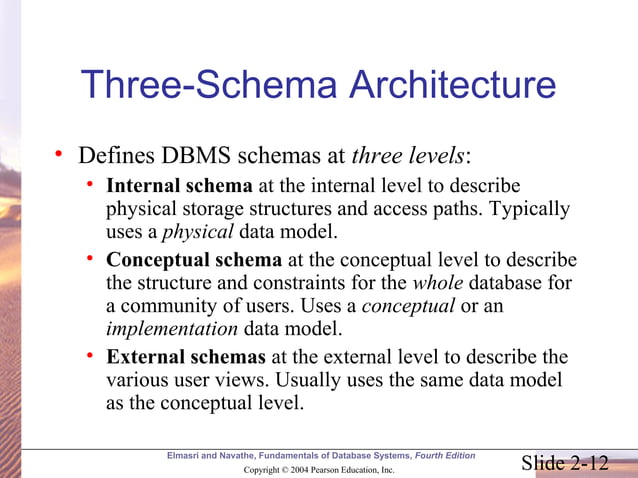 Three-Schema Architecture

• Defines DBMS schemas at three levels:
  • Internal schema at the internal level to describe physical storage structures and access paths. Typically uses a physical data model.
  • Conceptual schema at the conceptual level to describe the structure and constraints for the whole database for a community of users. Uses a conceptual or an implementation data model.
  • External schemas at the external level to describe the various user views. Usually uses the same data model as the conceptual level.

Elmasri and Navathe, Fundamentals of Database Systems, Fourth Edition
Copyright © 2004 Pearson Education, Inc.
Slide 2-12